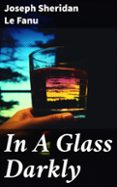 Joseph Sheridan
Le Fanu

In A Glass Darkly